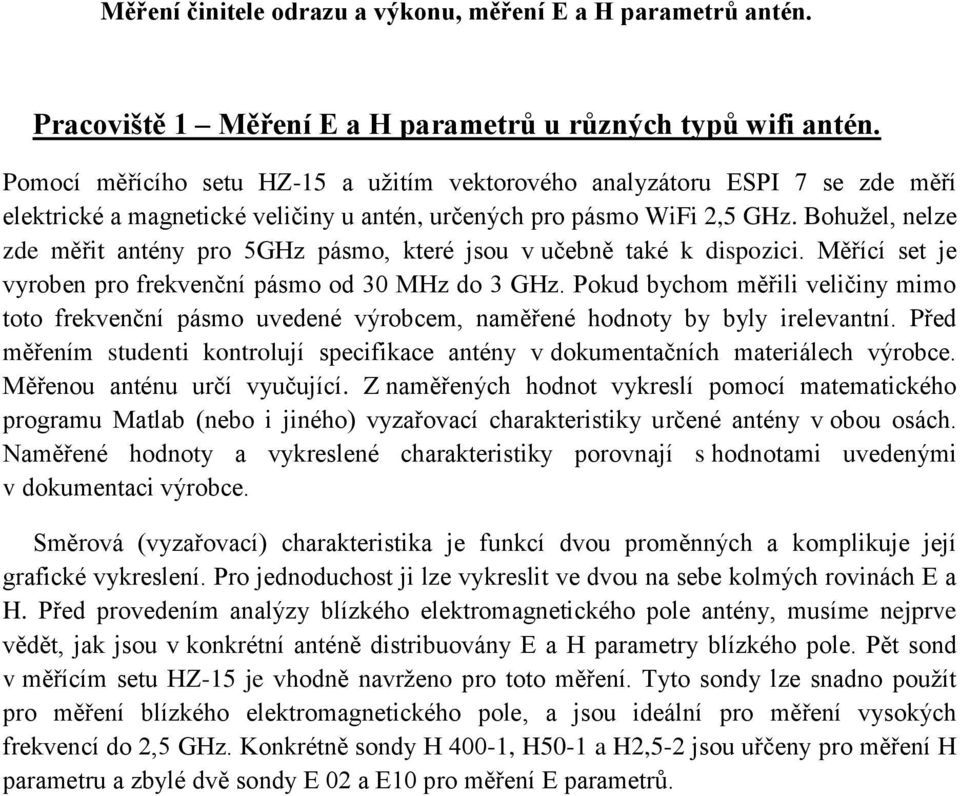 Měření činitele odrazu a výkonu, měření E a H parametrů antén.

Pracoviště 1 – Měření E a H parametrů u různých typů wifi antén.

Pomocí měřícího setu HZ-15 a užitím vektorového analyzátoru ESPI 7 se zde měří elektrické a magnetické veličiny u antén, určených pro pásmo WiFi 2,5 GHz. Bohužel, nelze zde měřit antény pro 5GHz pásmo, které jsou v učebně také k dispozici. Měřící set je vyroben pro frekvenční pásmo od 30 MHz do 3 GHz. Pokud bychom měřili veličiny mimo toto frekvenční pásmo uvedené výrobcem, naměřené hodnoty by byly irelevantní. Před měřením studenti kontrolují specifikace antény v dokumentačních materiálech výrobce. Měřenou anténu určí vyučující. Z naměřených hodnot vykreslí pomocí matematického programu Matlab (nebo i jiného) vyzařovací charakteristiky určené antény v obou osách. Naměřené hodnoty a vykreslené charakteristiky porovnají s hodnotami uvedenými v dokumentaci výrobce.

Směrová (vyzařovací) charakteristika je funkcí dvou proměnných a komplikuje její grafické vykreslení. Pro jednoduchost ji lze vykreslit ve dvou na sebe kolmých rovinách E a H. Před provedením analýzy blízkého elektromagnetického pole antény, musíme nejprve vědět, jak jsou v konkrétní anténě distribuovány E a H parametry blízkého pole. Pět sond v měřícím setu HZ-15 je vhodně navrženo pro toto měření. Tyto sondy lze snadno použít pro měření blízkého elektromagnetického pole, a jsou ideální pro měření vysokých frekvencí do 2,5 GHz. Konkrétně sondy H 400-1, H50-1 a H2,5-2 jsou určeny pro měření H parametru a zbylé dvě sondy E 02 a E10 pro měření E parametrů.